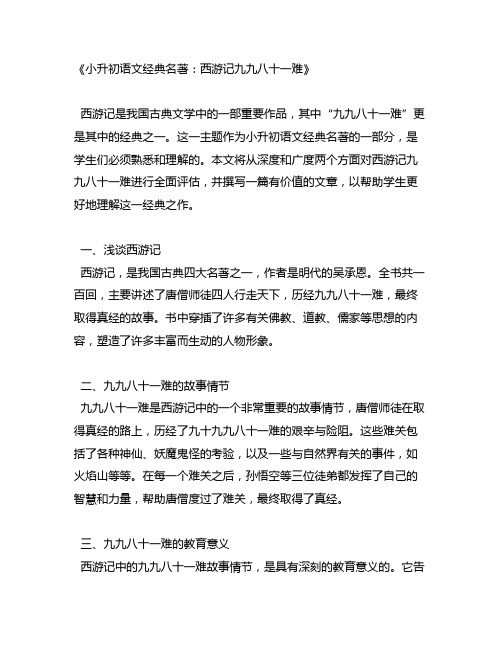 《小升初语文经典名著：西游记九九八十一难》

西游记是我国古典文学中的一部重要作品，其中“九九八十一难”更是其中的经典之一。这一主题作为小升初语文经典名著的一部分，是学生们必须熟悉和理解的。本文将从深度和广度两个方面对西游记九九八十一难进行全面评估，并撰写一篇有价值的文章，以帮助学生更好地理解这一经典之作。

一、浅谈西游记
西游记，是我国古典四大名著之一，作者是明代的吴承恩。全书共一百回，主要讲述了唐僧师徒四人行走天下，历经九九八十一难，最终取得真经的故事。书中穿插了许多有关佛教、道教、儒家等思想的内容，塑造了许多丰富而生动的人物形象。

二、九九八十一难的故事情节
九九八十一难是西游记中的一个非常重要的故事情节，唐僧师徒在取得真经的路上，历经了九十九九八十一难的艰辛与险阻。这些难关包括了各种神仙、妖魔鬼怪的考验，以及一些与自然界有关的事件，如火焰山等等。在每一个难关之后，孙悟空等三位徒弟都发挥了自己的智慧和力量，帮助唐僧度过了难关，最终取得了真经。

三、九九八十一难的教育意义
西游记中的九九八十一难故事情节，是具有深刻的教育意义的。它告